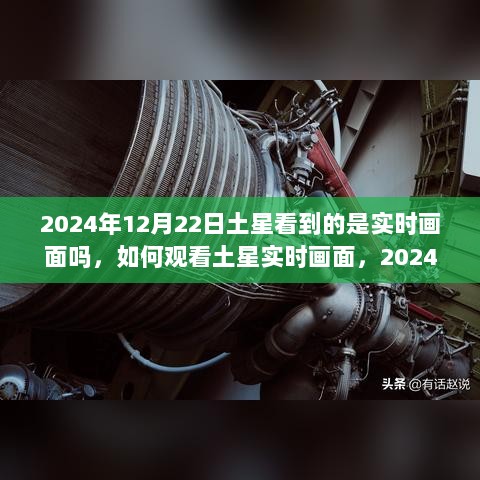 2024年12月22日土星看到的是实时画面吗，如何观看土星实时画面，2024

头条 @有话赵说